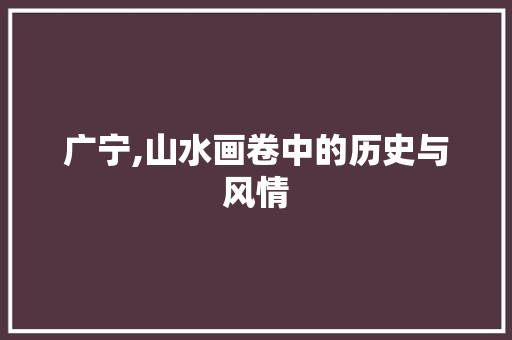 广宁,山水画卷中的历史与风情